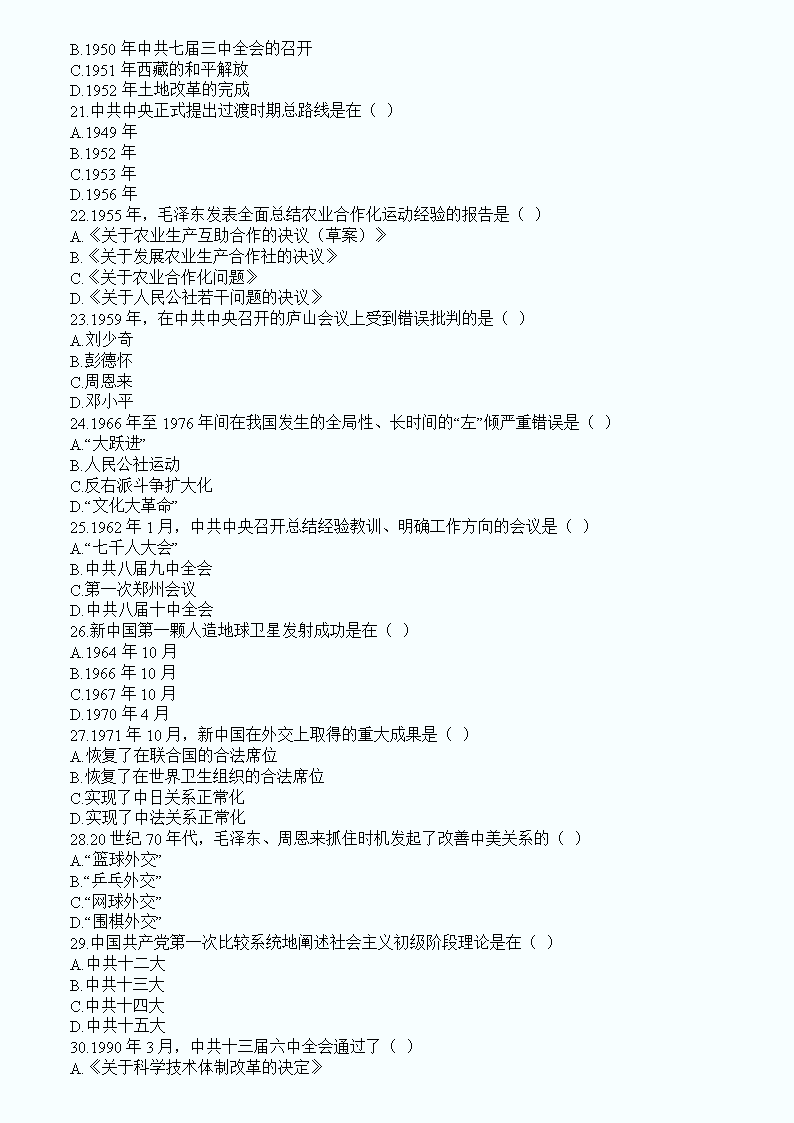 B.1950 年中共七届三中全会的召开
C.1951 年西藏的和平解放
D.1952 年土地改革的完成
21.中共中央正式提出过渡时期总路线是在（ ）
A.1949 年
B.1952 年
C.1953 年
D.1956 年
22.1955 年，毛泽东发表全面总结农业合作化运动经验的报告是（ ）
A.《关于农业生产互助合作的决议（草案）》
B.《关于发展农业生产合作社的决议》
C.《关于农业合作化问题》
D.《关于人民公社若干问题的决议》
23.1959 年，在中共中央召开的庐山会议上受到错误批判的是（ ）
A.刘少奇
B.彭德怀
C.周恩来
D.邓小平
24.1966 年至 1976 年间在我国发生的全局性、长时间的“左”倾严重错误是（ ）
A.“大跃进”
B.人民公社运动
C.反右派斗争扩大化
D.“文化大革命”
25.1962 年 1 月，中共中央召开总结经验教训、明确工作方向的会议是（ ）
A.“七千人大会”
B.中共八届九中全会
C.第一次郑州会议
D.中共八届十中全会
26.新中国第一颗人造地球卫星发射成功是在（ ）
A.1964 年 10 月
B.1966 年 10 月
C.1967 年 10 月
D.1970 年 4 月
27.1971 年 10 月，新中国在外交上取得的重大成果是（ ）
A.恢复了在联合国的合法席位
B.恢复了在世界卫生组织的合法席位
C.实现了中日关系正常化
D.实现了中法关系正常化
28.20 世纪 70 年代，毛泽东、周恩来抓住时机发起了改善中美关系的（ ）
A.“篮球外交”
B.“乒乓外交”
C.“网球外交”
D.“围棋外交”
29.中国共产党第一次比较系统地阐述社会主义初级阶段理论是在（ ）
A.中共十二大
B.中共十三大
C.中共十四大
D.中共十五大
30.1990 年 3 月，中共十三届六中全会通过了（ ）
A.《关于科学技术体制改革的决定》